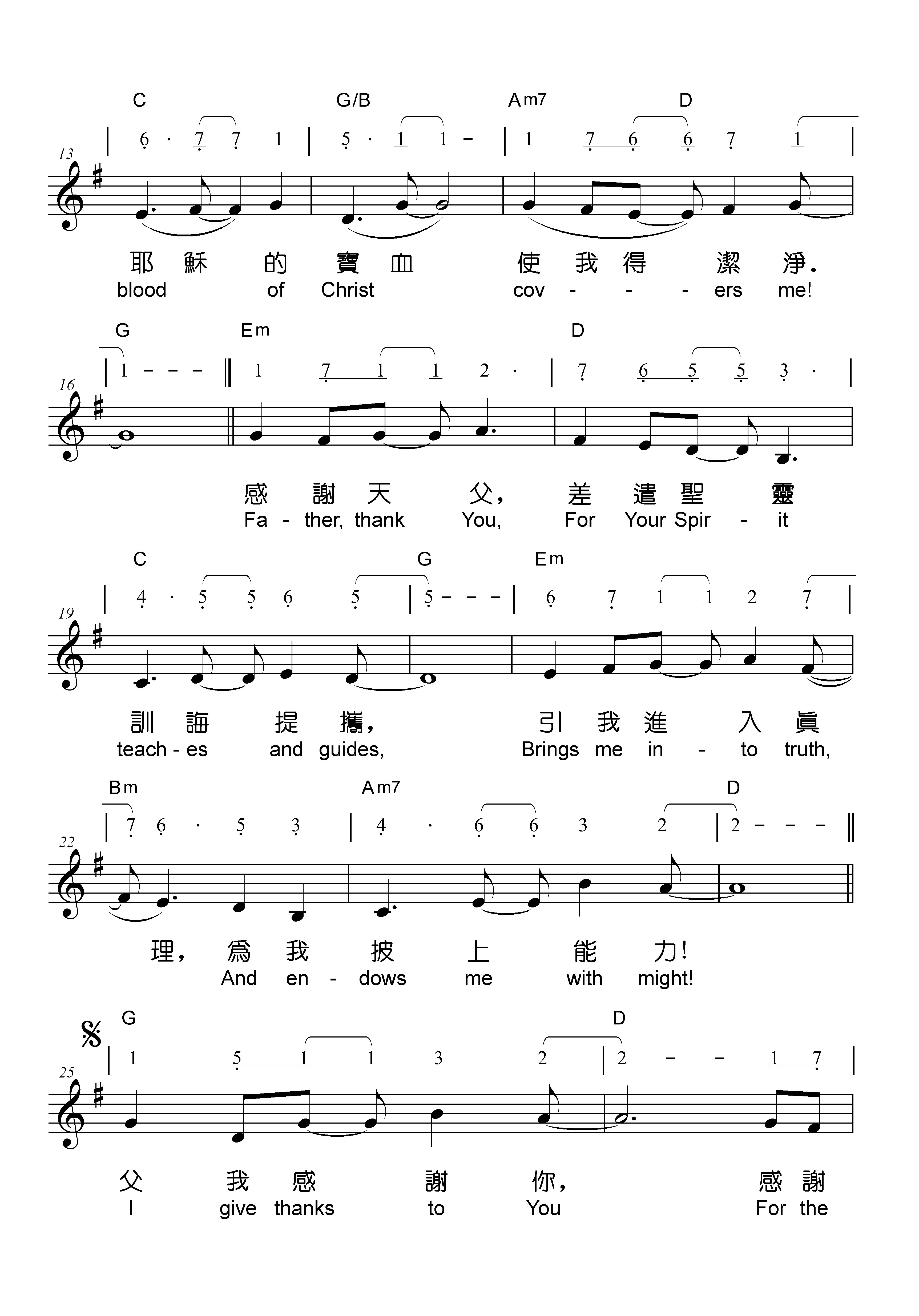 C G/B Am7 D

| 6 · 7 7 1 | 5 · 1 1 – | 1 7 6 6 7 1 |

13

耶 穌 的 寶 血 使 我 得 潔 淨.
blood of Christ cov - - - ers me!

G Em D

| 1 – – – ‖ 1 7 1 1 2 · | 7 6 5 5 3 · |

16

感 謝 天 父, 差 遣 聖 靈
Fa - ther, thank You, For Your Spir - it

C G Em

| 4 · 5 5 6 5 | 5 – – – | 6 7 1 1 2 7 |

19

訓 誨 提 攜, 引 我 進 入 眞
teach - es and guides, Brings me in - to truth,

Bm Am7 D

| 7 6 · 5 3 | 4 · 6 6 3 2 | 2 – – – ‖

22

理, 爲 我 披 上 能 力!
And en - dows me with might!

G D

| 1 5 1 1 3 2 | 2 – – 1 7 |

25

父 我 感 謝 你, 感 謝
I give thanks to You For the